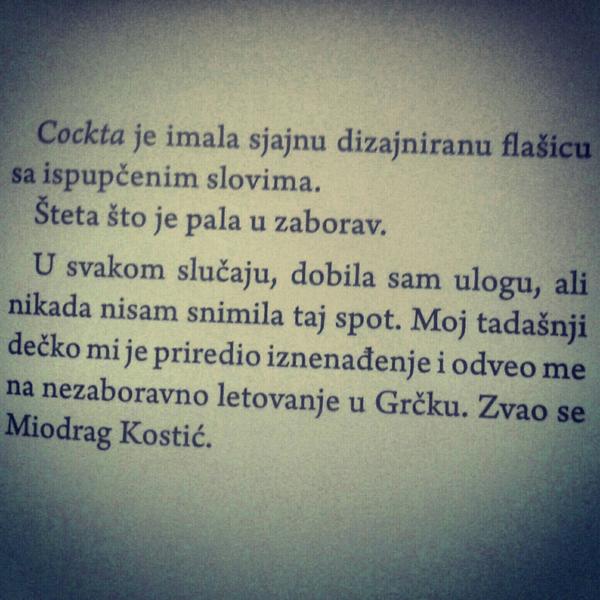 Cockta je imala sjajnu dizajniranu flašicu sa ispupčenim slovima.

Šteta što je pala u zaborav.

U svakom slučaju, dobila sam ulogu, ali nikada nisam snimila taj spot. Moj tadašnji dečko mi je priredio iznenađenje i odveo me na nezaboravno letovanje u Grčku. Zvao se Miodrag Kostić.